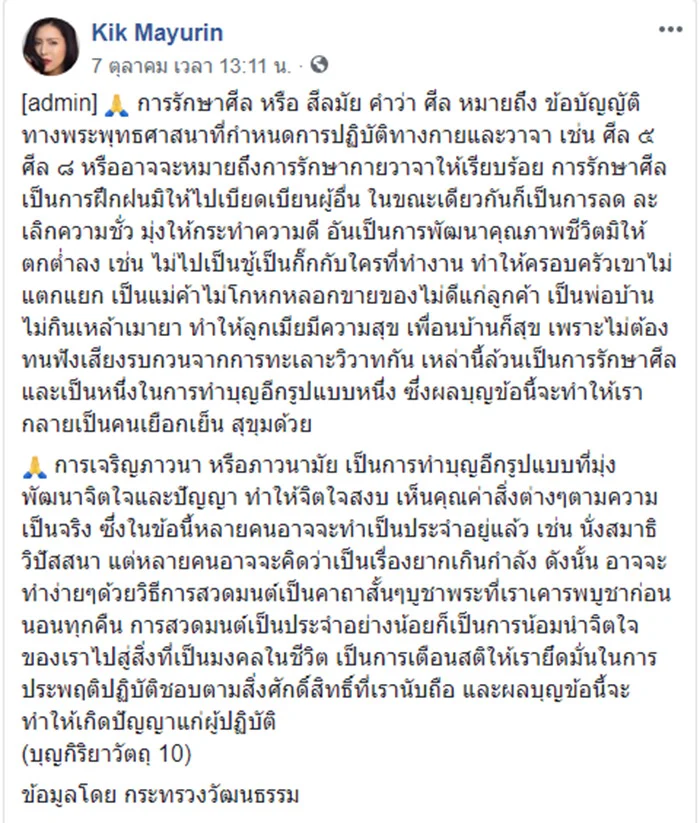 Kik Mayurin
7 ตุลาคม เวลา 13:11 น. ·

[admin] 🙏 การรักษาศีล หรือ สีลมัย คำว่า ศีล หมายถึง ข้อบัญญัติทางพระพุทธศาสนาที่กำหนดการปฏิบัติทางกายและวาจา เช่น ศีล ๕ ศีล ๘ หรืออาจจะหมายถึงการรักษากายวาจาให้เรียบร้อย การรักษาศีลเป็นการฝึกฝนมิให้ไปเบียดเบียนผู้อื่น ในขณะเดียวกันก็เป็นการลด ละ เลิกความชั่ว มุ่งให้กระทำความดี อันเป็นการพัฒนาคุณภาพชีวิตมิให้ตกต่ำลง เช่น ไม่ไปเป็นชู้เป็นกิ๊กกับใครที่ทำงาน ทำให้ครอบครัวเขาไม่แตกแยก เป็นแม่ค้าไม่โกหกหลอกขายของไม่ดีแก่ลูกค้า เป็นพ่อบ้านไม่กินเหล้าเมายา ทำให้ลูกเมียมีความสุข เพื่อนบ้านก็สุข เพราะไม่ต้องทนฟังเสียงรบกวนจากการทะเลาะวิวาทกัน เหล่านี้ล้วนเป็นการรักษาศีล และเป็นหนึ่งในการทำบุญอีกรูปแบบหนึ่ง ซึ่งผลบุญข้อนี้จะทำให้เรากลายเป็นคนเยือกเย็น สุขุมด้วย

🙏 การเจริญภาวนา หรือภาวนามัย เป็นการทำบุญอีกรูปแบบที่มุ่งพัฒนาจิตใจและปัญญา ทำให้จิตใจสงบ เห็นคุณค่าสิ่งต่างๆตามความเป็นจริง ซึ่งในข้อนี้หลายคนอาจจะทำเป็นประจำอยู่แล้ว เช่น นั่งสมาธิ วิปัสสนา แต่หลายคนอาจจะคิดว่าเป็นเรื่องยากเกินกำลัง ดังนั้น อาจจะทำง่ายๆด้วยวิธีการสวดมนต์เป็นคาถาสั้นๆบูชาพระที่เราเคารพบูชาก่อนนอนทุกคืน การสวดมนต์เป็นประจำอย่างน้อยก็เป็นการน้อมนำจิตใจของเราไปสู่สิ่งที่เป็นมงคลในชีวิต เป็นการเตือนสติให้เรายึดมั่นในการประพฤติปฏิบัติชอบตามสิ่งศักดิ์สิทธิ์ที่เรานับถือ และผลบุญข้อนี้จะทำให้เกิดปัญญาแก่ผู้ปฏิบัติ
(บุญกิริยาวัตถุ 10)

ข้อมูลโดย กระทรวงวัฒนธรรม